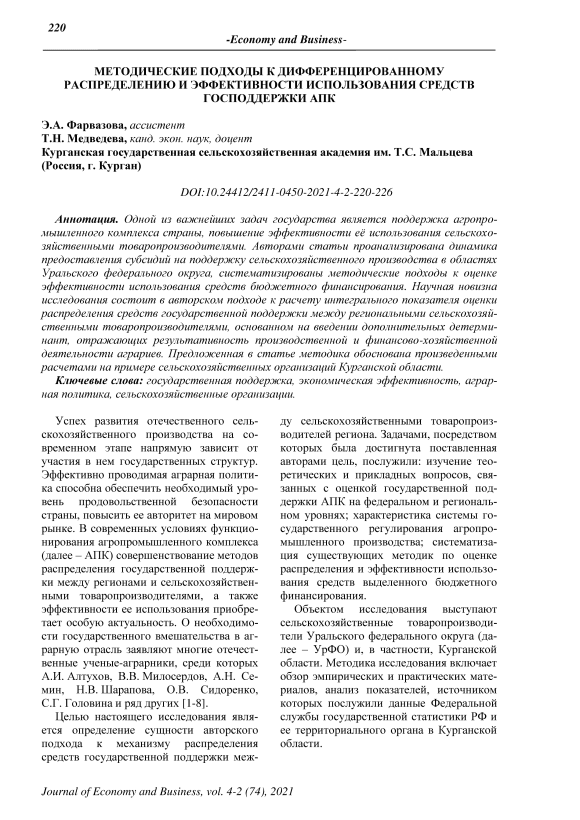 220

-Economy and Business-

МЕТОДИЧЕСКИЕ ПОДХОДЫ К ДИФФЕРЕНЦИРОВАННОМУ РАСПРЕДЕЛЕНИЮ И ЭФФЕКТИВНОСТИ ИСПОЛЬЗОВАНИЯ СРЕДСТВ ГОСПОДДЕРЖКИ АПК

Э.А. Фарвазова, ассистент
Т.Н. Медведева, канд. экон. наук, доцент
Курганская государственная сельскохозяйственная академия им. Т.С. Мальцева (Россия, г. Курган)

DOI:10.24412/2411-0450-2021-4-2-220-226

Аннотация. Одной из важнейших задач государства является поддержка агропромышленного комплекса страны, повышение эффективности её использования сельскохозяйственными товаропроизводителями. Авторами статьи проанализирована динамика предоставления субсидий на поддержку сельскохозяйственного производства в областях Уральского федерального округа, систематизированы методические подходы к оценке эффективности использования средств бюджетного финансирования. Научная новизна исследования состоит в авторском подходе к расчету интегрального показателя оценки распределения средств государственной поддержки между региональными сельскохозяйственными товаропроизводителями, основанном на введении дополнительных детерминант, отражающих результативность производственной и финансово-хозяйственной деятельности аграриев. Предложенная в статье методика обоснована произведенными расчетами на примере сельскохозяйственных организаций Курганской области.

Ключевые слова: государственная поддержка, экономическая эффективность, аграрная политика, сельскохозяйственные организации.

Успех развития отечественного сельскохозяйственного производства на современном этапе напрямую зависит от участия в нем государственных структур. Эффективно проводимая аграрная политика способна обеспечить необходимый уровень продовольственной безопасности страны, повысить ее авторитет на мировом рынке. В современных условиях функционирования агропромышленного комплекса (далее – АПК) совершенствование методов распределения государственной поддержки между регионами и сельскохозяйственными товаропроизводителями, а также эффективности ее использования приобретает особую актуальность. О необходимости государственного вмешательства в аграрную отрасль заявляют многие отечественные ученые-аграрники, среди которых А.И. Алтухов, В.В. Милосердов, А.Н. Семин, Н.В. Шарапова, О.В. Сидоренко, С.Г. Головина и ряд других [1-8].

Целью настоящего исследования является определение сущности авторского подхода к механизму распределения средств государственной поддержки между сельскохозяйственными товаропроизводителей региона. Задачами, посредством которых была достигнута поставленная авторами цель, послужили: изучение теоретических и прикладных вопросов, связанных с оценкой государственной поддержки АПК на федеральном и региональном уровнях; характеристика системы государственного регулирования агропромышленного производства; систематизация существующих методик по оценке распределения и эффективности использования средств выделенного бюджетного финансирования.

Объектом исследования выступают сельскохозяйственные товаропроизводители Уральского федерального округа (далее – УрФО) и, в частности, Курганской области. Методика исследования включает обзор эмпирических и практических материалов, анализ показателей, источником которых послужили данные Федеральной службы государственной статистики РФ и ее территориального органа в Курганской области.

Journal of Economy and Business, vol. 4-2 (74), 2021